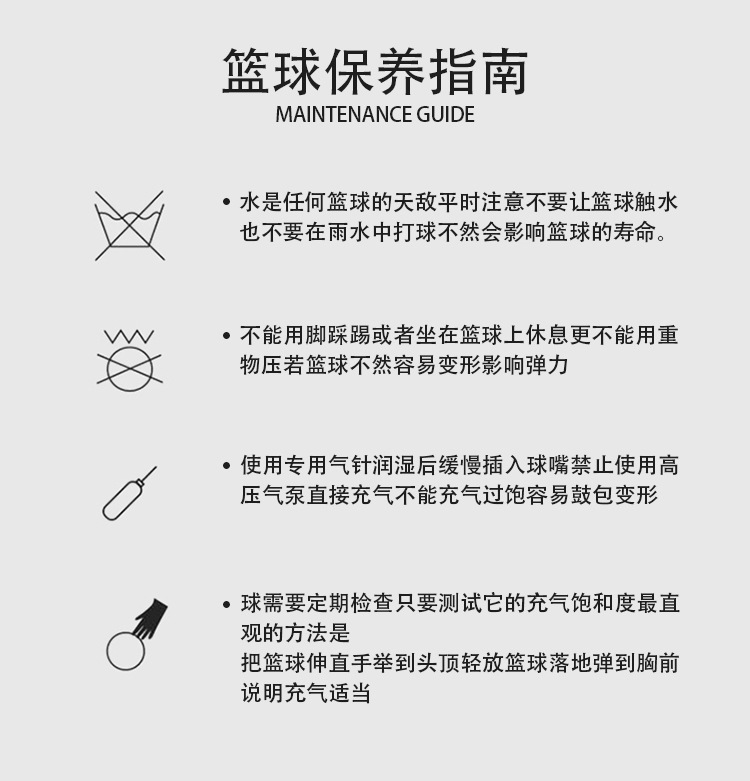 篮球保养指南
MAINTENANCE GUIDE

• 水是任何篮球的天敌平时注意不要让篮球触水也不要在雨水中打球不然会影响篮球的寿命。

• 不能用脚踩踢或者坐在篮球上休息更不能用重物压若篮球不然容易变形影响弹力

• 使用专用气针润湿后缓慢插入球嘴禁止使用高压气泵直接充气不能充气过饱容易鼓包变形

• 球需要定期检查只要测试它的充气饱和度最直观的方法是
把篮球伸直手举到头顶轻放篮球落地弹到胸前说明充气适当